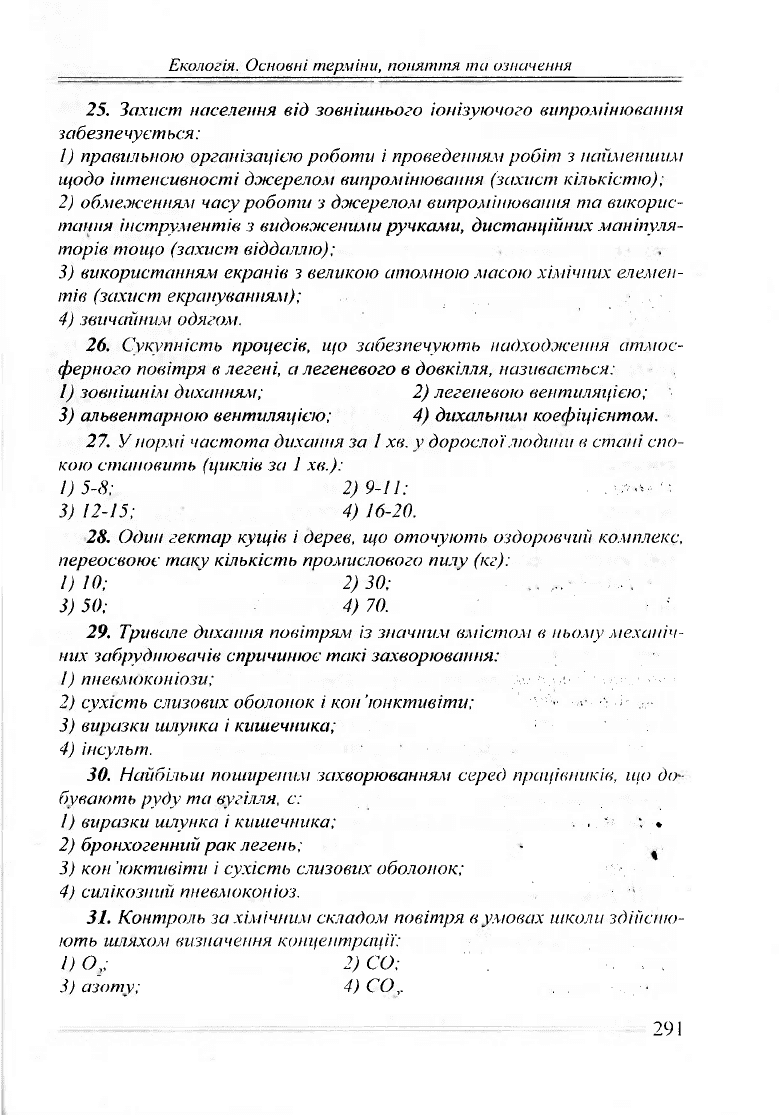 Екологія. Основні терміни, поняття та означення

25. Захист населення від зовнішнього іонізуючого випромінювання забезпечується:
1) правильною організацією роботи і проведенням робіт з найменшим щодо інтенсивності джерелом випромінювання (захист кількістю);
2) обмеженням часу роботи з джерелом випромінювання та використання інструментів з видовженими ручками, дистанційних маніпуляторів тощо (захист віддаллю);
3) використанням екранів з великою атомною масою хімічних елементів (захист екрануванням);
4) звичайним одягом.

26. Сукупність процесів, що забезпечують надходження атмосферного повітря в легені, а легеневого в довкілля, називається:
1) зовнішнім диханням;
2) легеневою вентиляцією;
3) альвентарною вентиляцією;
4) дихальним коефіцієнтом.

27. У нормі частота дихання за 1 хв. у дорослої людини в стані спокою становить (циклів за 1 хв.):
1) 5-8;
2) 9-11;
3) 12-15;
4) 16-20.

28. Один гектар кущів і дерев, що оточують оздоровчий комплекс, переосвоює таку кількість промислового пилу (кг):
1) 10;
2) 30;
3) 50;
4) 70.

29. Тривале дихання повітрям із значним вмістом в ньому механічних забруднювачів спричинює такі захворювання:
1) пневмоконіози;
2) сухість слизових оболонок і кон'юнктивіти;
3) виразки шлунка і кишечника;
4) інсульт.

30. Найбільш поширеним захворюванням серед працівників, що добувають руду та вугілля, є:
1) виразки шлунка і кишечника;
2) бронхогенний рак легень;
3) кон'юктивіти і сухість слизових оболонок;
4) силікозний пневмоконіоз.

31. Контроль за хімічним складом повітря в умовах школи здійснюють шляхом визначення концентрації:
1) $O_2$;
2) $CO$;
3) азоту;
4) $CO_2$.

291